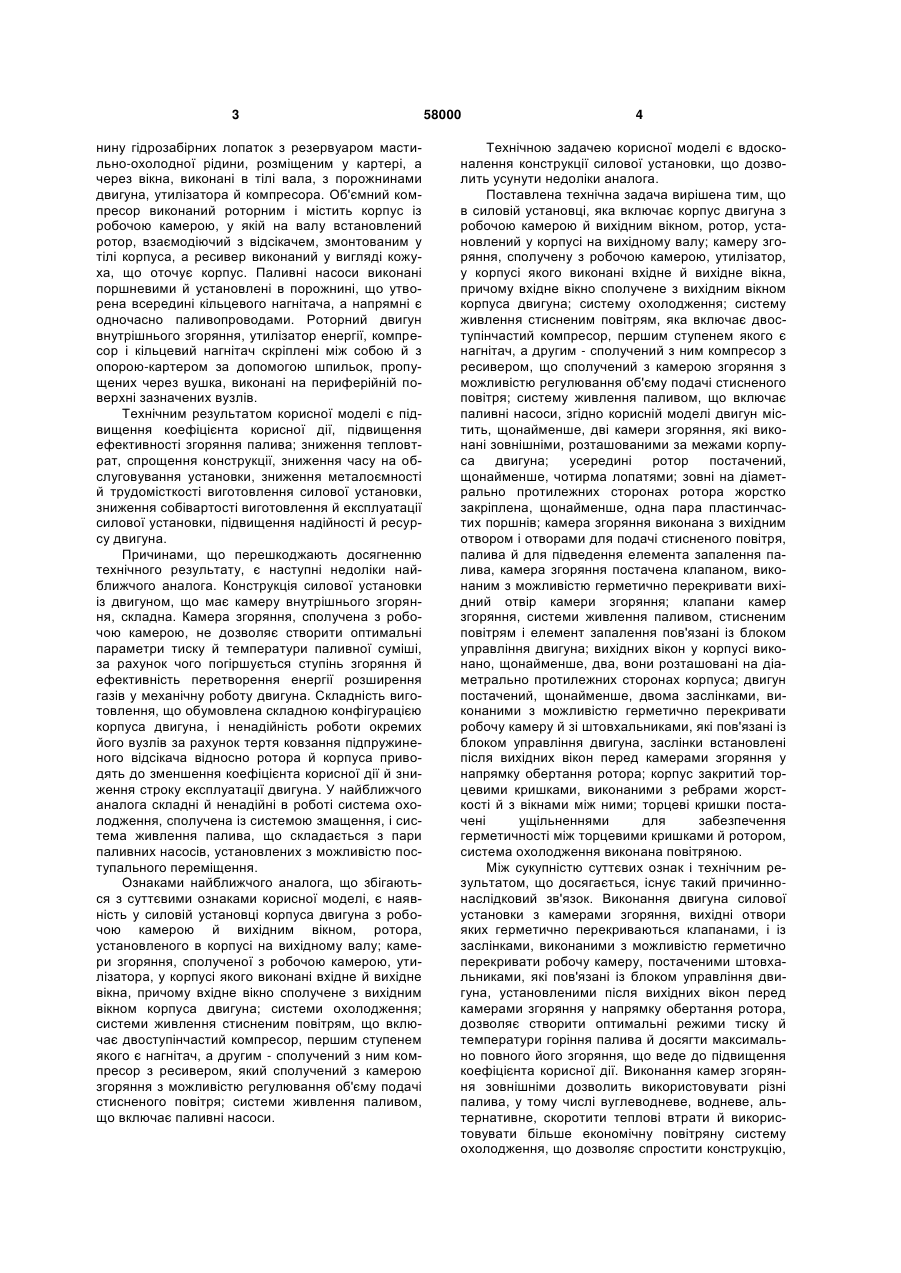 3 58000 4

нину гідрозабірних лопаток з резервуаром мастильно-охолодної рідини, розміщеним у картері, а через вікна, виконані в тілі вала, з порожнинами двигуна, утилізатора й компресора. Об'ємний компресор виконаний роторним і містить корпус із робочою камерою, у якій на валу встановлений ротор, взаємодіючий з відсікачем, змонтованим у тілі корпуса, а ресивер виконаний у вигляді кожуха, що оточує корпус. Паливні насоси виконані поршневими й установлені в порожнині, що утворена всередині кільцевого нагнітача, а напрямні є одночасно паливопроводами. Роторний двигун внутрішнього згоряння, утилізатор енергії, компресор і кільцевий нагнітач скріплені між собою й з опорою-картером за допомогою шпильок, пропущених через вушка, виконані на периферійній поверхні зазначених вузлів.

Технічним результатом корисної моделі є підвищення коефіцієнта корисної дії, підвищення ефективності згоряння палива; зниження тепловтрат, спрощення конструкції, зниження часу на обслуговування установки, зниження металоємності й трудомісткості виготовлення силової установки, зниження собівартості виготовлення й експлуатації силової установки, підвищення надійності й ресурсу двигуна.

Причинами, що перешкоджають досягненню технічного результату, є наступні недоліки найближчого аналога. Конструкція силової установки із двигуном, що має камеру внутрішнього згоряння, складна. Камера згоряння, сполучена з робочою камерою, не дозволяє створити оптимальні параметри тиску й температури паливної суміші, за рахунок чого погіршується ступінь згоряння й ефективність перетворення енергії розширення газів у механічну роботу двигуна. Складність виготовлення, що обумовлена складною конфігурацією корпуса двигуна, і ненадійність роботи окремих його вузлів за рахунок тертя ковзання підпружиненого відсікача відносно ротора й корпуса приводять до зменшення коефіцієнта корисної дії й зниження строку експлуатації двигуна. У найближчого аналога складні й ненадійні в роботі система охолодження, сполучена із системою змащення, і система живлення палива, що складається з пари паливних насосів, установлених з можливістю поступального переміщення.

Ознаками найближчого аналога, що збігаються з суттєвими ознаками корисної моделі, є наявність у силовій установці корпуса двигуна з робочою камерою й вихідним вікном, ротора, установленого в корпусі на вихідному валу; камери згоряння, сполученої з робочою камерою, утилізатора, у корпусі якого виконані вхідне й вихідне вікна, причому вхідне вікно сполучене з вихідним вікном корпуса двигуна; системи охолодження; системи живлення стисненим повітрям, що включає двоступінчастий компресор, першим ступенем якого є нагнітач, а другим - сполучений з ним компресор з ресивером, який сполучений з камерою згоряння з можливістю регулювання об'єму подачі стисненого повітря; системи живлення паливом, що включає паливні насоси.

Технічною задачею корисної моделі є вдосконалення конструкції силової установки, що дозволить усунути недоліки аналога.

Поставлена технічна задача вирішена тим, що в силовій установці, яка включає корпус двигуна з робочою камерою й вихідним вікном, ротор, установлений у корпусі на вихідному валу; камеру згоряння, сполучену з робочою камерою, утилізатор, у корпусі якого виконані вхідне й вихідне вікна, причому вхідне вікно сполучене з вихідним вікном корпуса двигуна; систему охолодження; систему живлення стисненим повітрям, яка включає двоступінчастий компресор, першим ступенем якого є нагнітач, а другим - сполучений з ним компресор з ресивером, що сполучений з камерою згоряння з можливістю регулювання об'єму подачі стисненого повітря; систему живлення паливом, що включає паливні насоси, згідно корисній моделі двигун містить, щонайменше, дві камери згоряння, які виконані зовнішніми, розташованими за межами корпуса двигуна; усередині ротор постачений, щонайменше, чотирма лопатями; зовні на діаметрально протилежних сторонах ротора жорстко закріплена, щонайменше, одна пара пластинчастих поршнів; камера згоряння виконана з вихідним отвором і отворами для подачі стисненого повітря, палива й для підведення елемента запалення палива, камера згоряння постачена клапаном, виконаним з можливістю герметично перекривати вихідний отвір камери згоряння; клапани камер згоряння, системи живлення паливом, стисненим повітрям і елемент запалення пов'язані із блоком управління двигуна; вихідних вікон у корпусі виконано, щонайменше, два, вони розташовані на діаметрально протилежних сторонах корпуса; двигун постачений, щонайменше, двома заслінками, виконаними з можливістю герметично перекривати робочу камеру й зі штовхальниками, які пов'язані із блоком управління двигуна, заслінки встановлені після вихідних вікон перед камерами згоряння у напрямку обертання ротора; корпус закритий торцевими кришками, виконаними з ребрами жорсткості й з вікнами між ними; торцеві кришки постачені ущільненнями для забезпечення герметичності між торцевими кришками й ротором, система охолодження виконана повітряною.

Між сукупністю суттєвих ознак і технічним результатом, що досягається, існує такий причинно-наслідковий зв'язок. Виконання двигуна силової установки з камерами згоряння, вихідні отвори яких герметично перекриваються клапанами, і із заслінками, виконаними з можливістю герметично перекривати робочу камеру, постаченими штовхальниками, які пов'язані із блоком управління двигуна, установленими після вихідних вікон перед камерами згоряння у напрямку обертання ротора, дозволяє створити оптимальні режими тиску й температури горіння палива й досягти максимально повного його згоряння, що веде до підвищення коефіцієнта корисної дії. Виконання камер згоряння зовнішніми дозволить використовувати різні палива, у тому числі вуглеводневе, водневе, альтернативне, скоротити теплові втрати й використовувати більше економічну повітряну систему охолодження, що дозволяє спростити конструкцію,